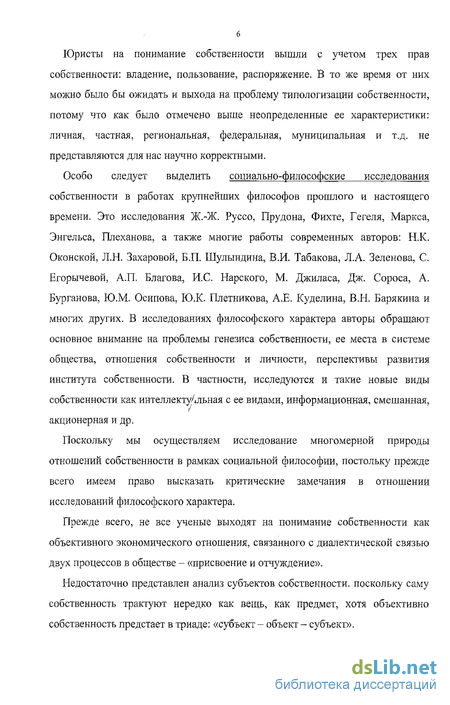 6

Юристы на понимание собственности вышли с учетом трех прав собственности: владение, пользование, распоряжение. В то же время от них можно было бы ожидать и выхода на проблему типологизации собственности, потому что как было отмечено выше неопределенные ее характеристики: личная, частная, региональная, федеральная, муниципальная и т.д. не представляются для нас научно корректными.

Особо следует выделить социально-философские исследования собственности в работах крупнейших философов прошлого и настоящего времени. Это исследования Ж.-Ж. Руссо, Прудона, Фихте, Гегеля, Маркса, Энгельса, Плеханова, а также многие работы современных авторов: Н.К. Оконской, Л.Н. Захаровой, Б.П. Шулындина, В.И. Табакова, Л.А. Зеленова, С. Егорычевой, А.П. Благова, И.С. Нарского, М. Джиласа, Дж. Сороса, А. Бурганова, Ю.М. Осипова, Ю.К. Плетникова, А.Е. Куделина, В.Н. Барякина и многих других. В исследованиях философского характера авторы обращают основное внимание на проблемы генезиса собственности, ее места в системе общества, отношения собственности и личности, перспективы развития института собственности. В частности, исследуются и такие новые виды собственности как интеллектуальная с ее видами, информационная, смешанная, акционерная и др.

Поскольку мы осуществляем исследование многомерной природы отношений собственности в рамках социальной философии, постольку прежде всего имеем право высказать критические замечания в отношении исследований философского характера.

Прежде всего, не все ученые выходят на понимание собственности как объективного экономического отношения, связанного с диалектической связью двух процессов в обществе – «присвоение и отчуждение».

Недостаточно представлен анализ субъектов собственности. поскольку саму собственность трактуют нередко как вещь, как предмет, хотя объективно собственность предстает в триаде: «субъект – объект – субъект».

dsLib.net
библиотека диссертаций